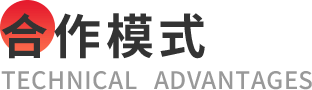 合作模式
TECHNICAL ADVANTAGES